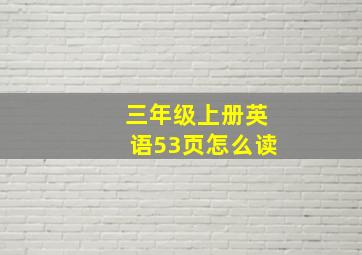 三年级上册英语53页怎么读